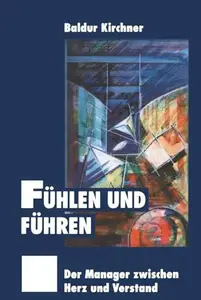 Baldur Kirchner

FÜHLEN UND FÜHREN

Der Manager zwischen Herz und Verstand